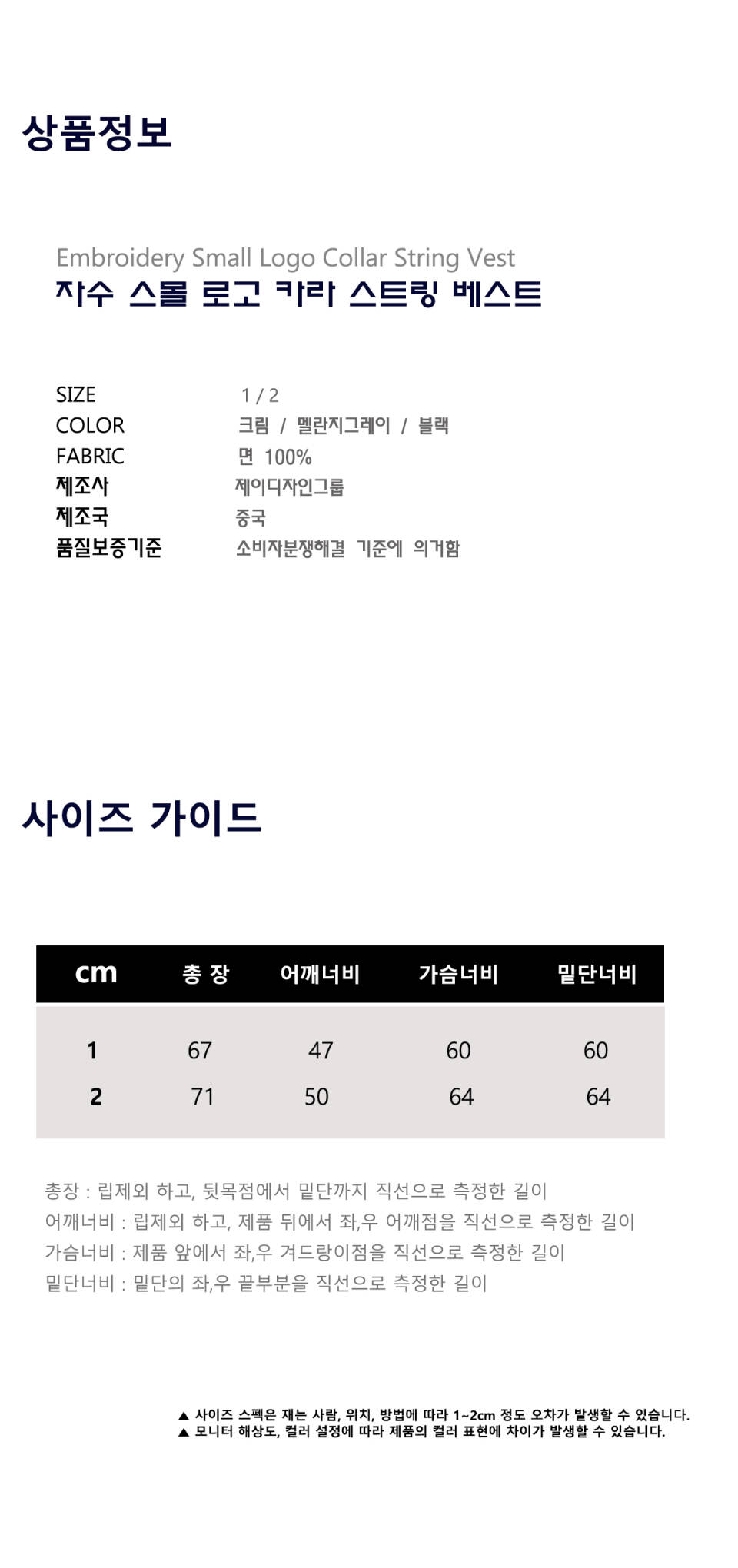 상품정보

Embroidery Small Logo Collar String Vest
자수 스몰 로고 카라 스트링 베스트

SIZE 1 / 2
COLOR 크림 / 멜란지그레이 / 블랙
FABRIC 면 100%
제조사 제이디자인그룹
제조국 중국
품질보증기준 소비자분쟁해결 기준에 의거함

사이즈 가이드

| cm | 총 장 | 어깨너비 | 가슴너비 | 밑단너비 |
|---|---|---|---|---|
| 1 | 67 | 47 | 60 | 60 |
| 2 | 71 | 50 | 64 | 64 |

총장 : 립제외 하고, 뒷목점에서 밑단까지 직선으로 측정한 길이
어깨너비 : 립제외 하고, 제품 뒤에서 좌,우 어깨점을 직선으로 측정한 길이
가슴너비 : 제품 앞에서 좌,우 겨드랑이점을 직선으로 측정한 길이
밑단너비 : 밑단의 좌,우 끝부분을 직선으로 측정한 길이

▲ 사이즈 스펙은 재는 사람, 위치, 방법에 따라 1~2cm 정도 오차가 발생할 수 있습니다.
▲ 모니터 해상도, 컬러 설정에 따라 제품의 컬러 표현에 차이가 발생할 수 있습니다.